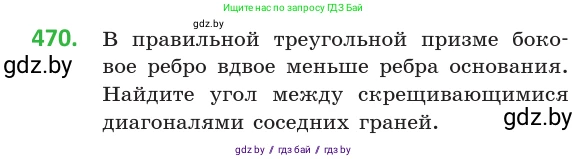 Ищите нас по запросу ГДЗ Бай

gdz.by

470. В правильной треугольной призме боковое ребро вдвое меньше ребра основания. Найдите угол между скрещивающимися диагоналями соседних граней.

gdz.by

gdz.by

gdz by / гдз бай / гдз by